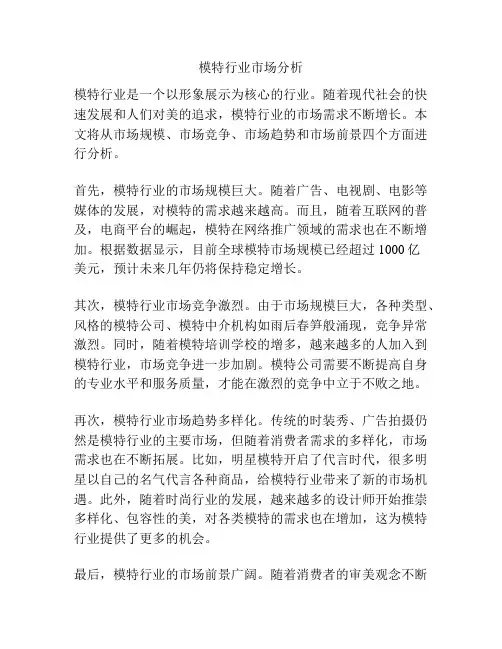 模特行业市场分析

模特行业是一个以形象展示为核心的行业。随着现代社会的快速发展和人们对美的追求，模特行业的市场需求不断增长。本文将从市场规模、市场竞争、市场趋势和市场前景四个方面进行分析。

首先，模特行业的市场规模巨大。随着广告、电视剧、电影等媒体的发展，对模特的需求越来越高。而且，随着互联网的普及，电商平台的崛起，模特在网络推广领域的需求也在不断增加。根据数据显示，目前全球模特市场规模已经超过 1000 亿美元，预计未来几年仍将保持稳定增长。

其次，模特行业市场竞争激烈。由于市场规模巨大，各种类型、风格的模特公司、模特中介机构如雨后春笋般涌现，竞争异常激烈。同时，随着模特培训学校的增多，越来越多的人加入到模特行业，市场竞争进一步加剧。模特公司需要不断提高自身的专业水平和服务质量，才能在激烈的竞争中立于不败之地。

再次，模特行业市场趋势多样化。传统的时装秀、广告拍摄仍然是模特行业的主要市场，但随着消费者需求的多样化，市场需求也在不断拓展。比如，明星模特开启了代言时代，很多明星以自己的名气代言各种商品，给模特行业带来了新的市场机遇。此外，随着时尚行业的发展，越来越多的设计师开始推崇多样化、包容性的美，对各类模特的需求也在增加，这为模特行业提供了更多的机会。

最后，模特行业的市场前景广阔。随着消费者的审美观念不断